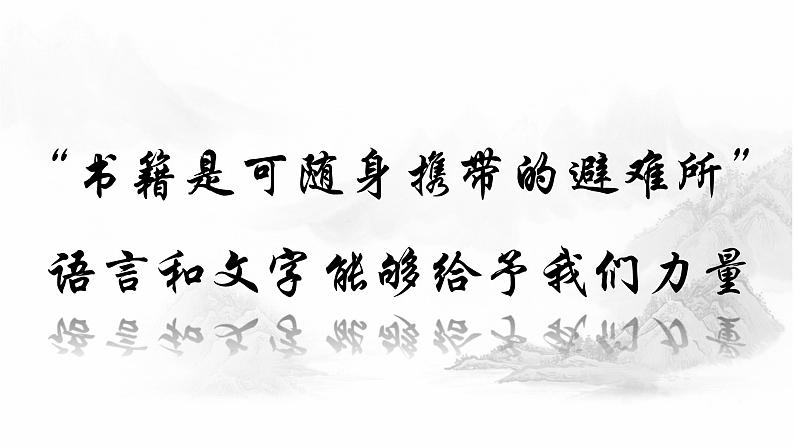 “书籍是可随身携带的避难所”

语言和文字能够给予我们力量